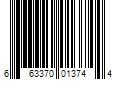 6 63370 01374 4